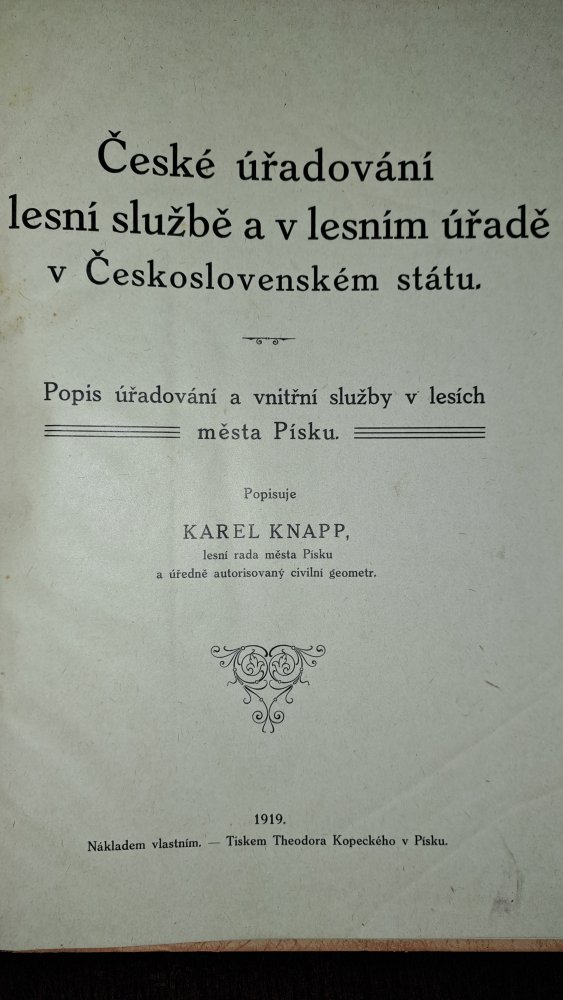 České úřadování
lesní službě a v lesním úřadě
v Československém státu.

Popis úřadování a vnitřní služby v lesích
města Písku.

Popisuje

KAREL KNAPP,
lesní rada města Písku
a úředně autorisovaný civilní geometr.

1919.
Nákladem vlastním. — Tiskem Theodora Kopeckého v Písku.